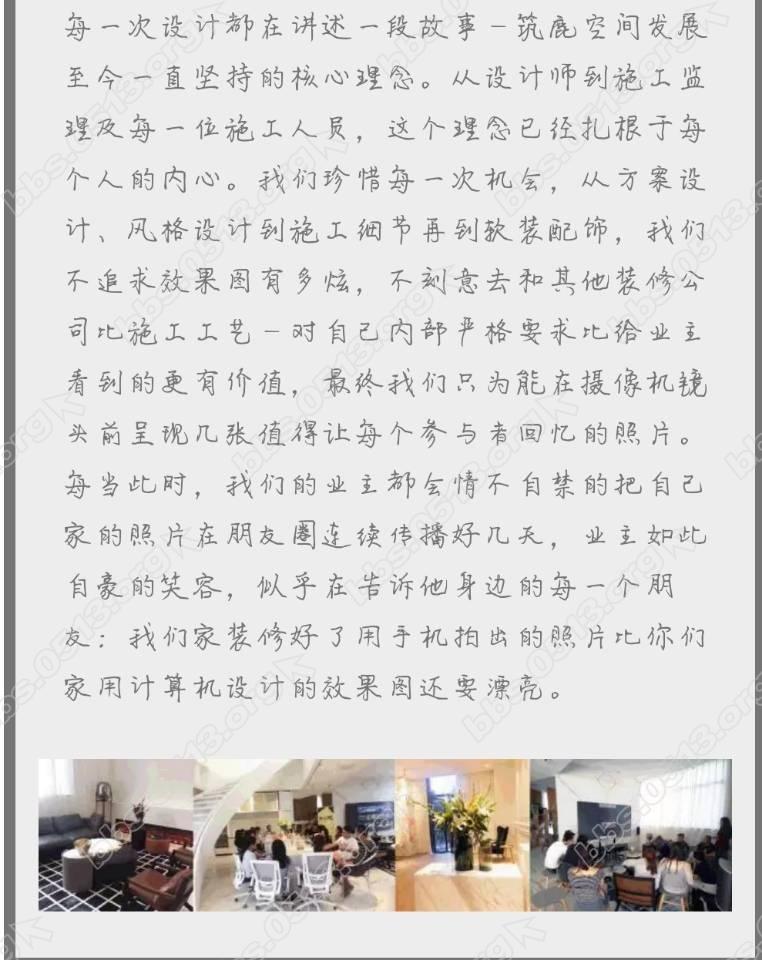 每一次设计都在讲述一段故事－筑鹿空间发展至今一直坚持的核心理念。从设计师到施工监理及每一位施工人员，这个理念已经扎根于每个人的内心。我们珍惜每一次机会，从方案设计、风格设计到施工细节再到软装配饰，我们不追求效果图有多炫，不刻意去和其他装修公司比施工工艺－对自己内部严格要求比给业主看到的更有价值，最终我们只为能在摄像机镜头前呈现几张值得让每个参与者回忆的照片。每当此时，我们的业主都会情不自禁的把自己家的照片在朋友圈连续传播好几天，业主如此自豪的笑容，似乎在告诉他身边的每一个朋友：我们家装修好了用手机拍出的照片比你们家用计算机设计的效果图还要漂亮。